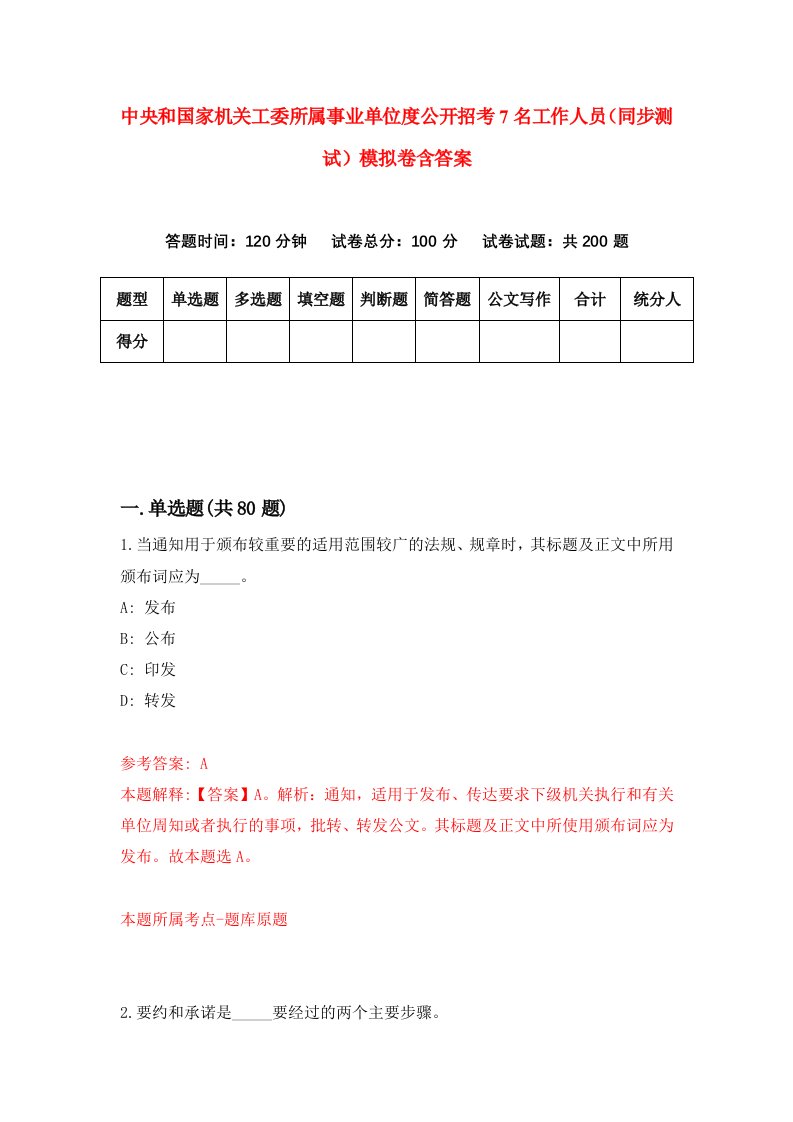 中央和国家机关工委所属事业单位度公开招考7名工作人员(同步测试)模拟卷含答案

答题时间：120分钟　试卷总分：100分　试卷试题：共200题

| 题型 | 单选题 | 多选题 | 填空题 | 判断题 | 简答题 | 公文写作 | 合计 | 统分人 |
|---|---|---|---|---|---|---|---|---|
| 得分 | | | | | | | | |

一.单选题(共80题)

1.当通知用于颁布较重要的适用范围较广的法规、规章时，其标题及正文中所用颁布词应为_____。

A: 发布

B: 公布

C: 印发

D: 转发

参考答案: A

本题解释:【答案】A。解析：通知，适用于发布、传达要求下级机关执行和有关单位周知或者执行的事项，批转、转发公文。其标题及正文中所使用颁布词应为发布。故本题选A。

本题所属考点-题库原题

2.要约和承诺是_____要经过的两个主要步骤。